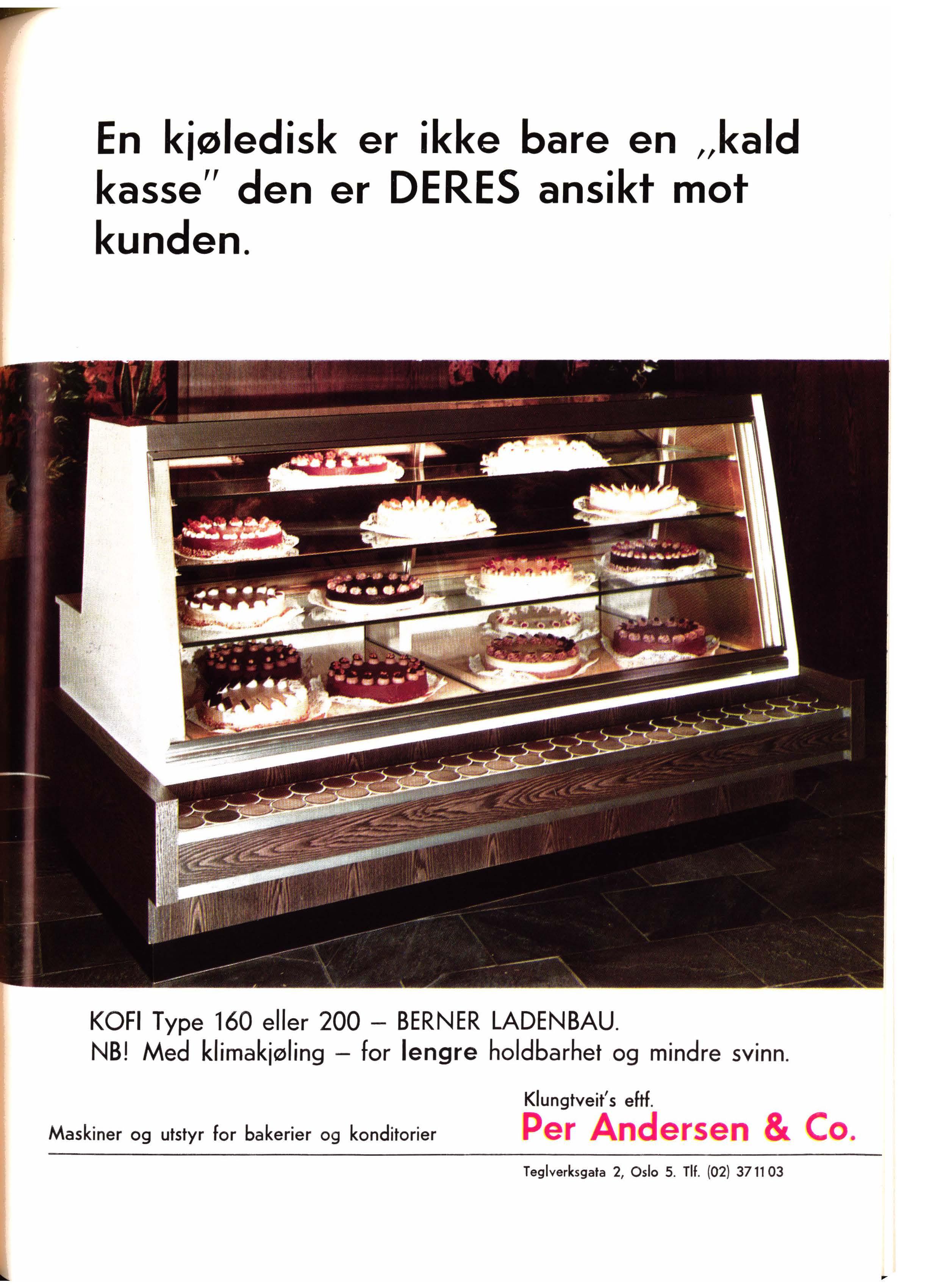 En kjøledisk er ikke bare en „kald kasse" den er DERES ansikt mot kunden.

KOFI Type 160 eller 200 – BERNER LADENBAU.
NB! Med klimakjøling – for lengre holdbarhet og mindre svinn.

Maskiner og utstyr for bakerier og konditorier

Klungtveit's eftf.
Per Andersen & Co.

Teglverksgata 2, Oslo 5. Tlf. (02) 37 11 03